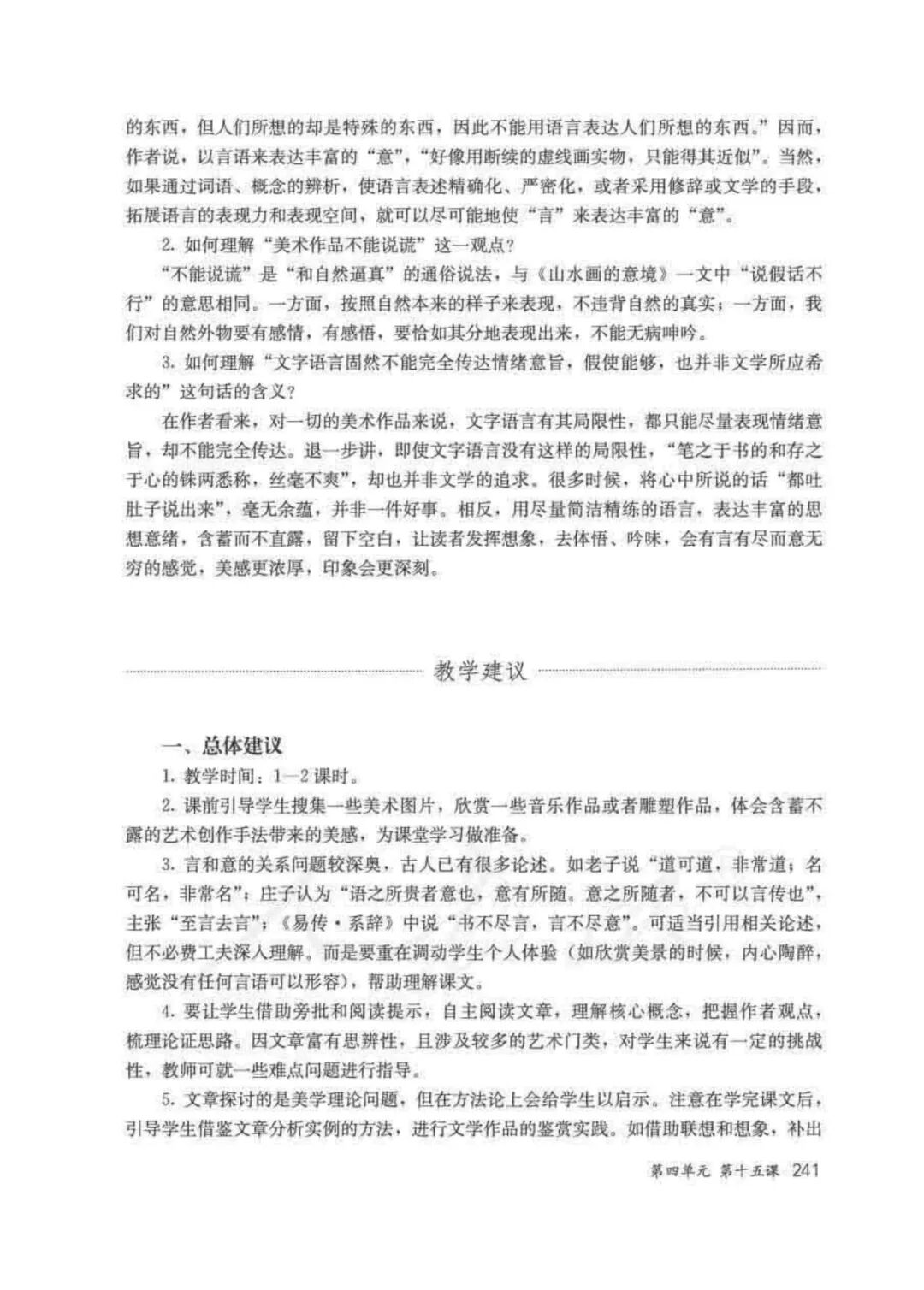 的东西，但人们所想的却是特殊的东西，因此不能用语言表达人们所想的东西。”因而，作者说，以言语来表达丰富的“意”，“好像用断续的虚线画实物，只能得其近似”。当然，如果通过词语、概念的辨析，使语言表述精确化、严密化，或者采用修辞或文学的手段，拓展语言的表现力和表现空间，就可以尽可能地使“言”来表达丰富的“意”。

2. 如何理解“美术作品不能说谎”这一观点？

“不能说谎”是“和自然逼真”的通俗说法，与《山水画的意境》一文中“说假话不行”的意思相同。一方面，按照自然本来的样子来表现，不违背自然的真实；一方面，我们对自然外物要有感情，有感悟，要恰如其分地表现出来，不能无病呻吟。

3. 如何理解“文字语言固然不能完全传达情绪意旨，假使能够，也并非文学所应希求的”这句话的含义？

在作者看来，对一切的美术作品来说，文字语言有其局限性，都只能尽量表现情绪意旨，却不能完全传达。退一步讲，即使文字语言没有这样的局限性，“笔之于书的和存之于心的铢两悉称，丝毫不爽”，却也并非文学的追求。很多时候，将心中所说的话“都吐肚子说出来”，毫无余蕴，并非一件好事。相反，用尽量简洁精练的语言，表达丰富的思想意绪，含蓄而不直露，留下空白，让读者发挥想象，去体悟、吟味，会有言有尽而意无穷的感觉，美感更浓厚，印象会更深刻。

教学建议

一、总体建议

1. 教学时间：1—2课时。

2. 课前引导学生搜集一些美术图片，欣赏一些音乐作品或者雕塑作品，体会含蓄不露的艺术创作手法带来的美感，为课堂学习做准备。

3. 言和意的关系问题较深奥，古人已有很多论述。如老子说“道可道，非常道；名可名，非常名”；庄子认为“语之所贵者意也，意有所随。意之所随者，不可以言传也”，主张“至言去言”；《易传·系辞》中说“书不尽言，言不尽意”。可适当引用相关论述，但不必费工夫深入理解。而是要重在调动学生个人体验（如欣赏美景的时候，内心陶醉，感觉没有任何言语可以形容），帮助理解课文。

4. 要让学生借助旁批和阅读提示，自主阅读文章，理解核心概念，把握作者观点，梳理论证思路。因文章富有思辨性，且涉及较多的艺术门类，对学生来说有一定的挑战性，教师可就一些难点问题进行指导。

5. 文章探讨的是美学理论问题，但在方法论上会给学生以启示。注意在学完课文后，引导学生借鉴文章分析实例的方法，进行文学作品的鉴赏实践。如借助联想和想象，补出

第四单元 第十五课 241